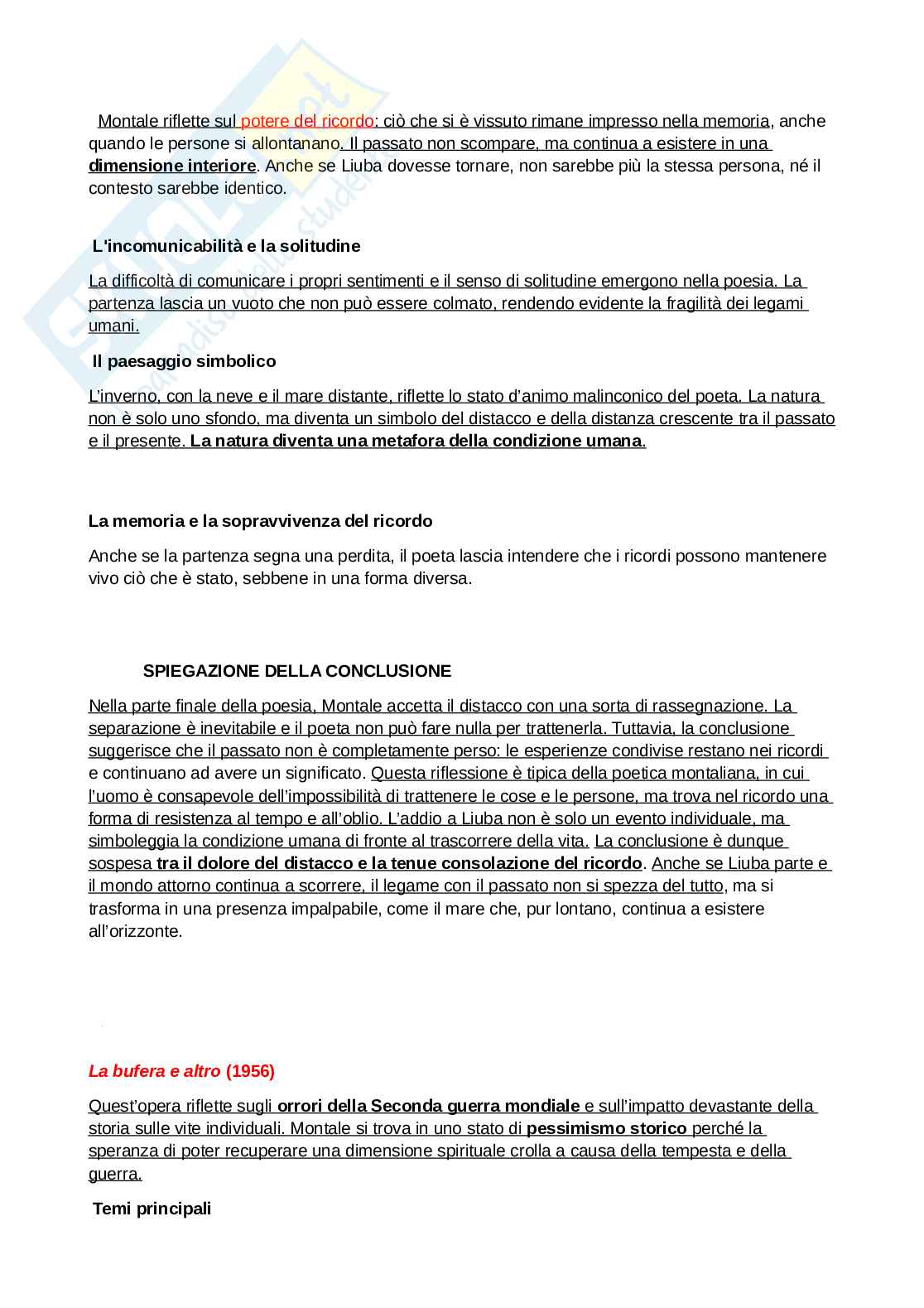 Montale riflette sul potere del ricordo: ciò che si è vissuto rimane impresso nella memoria, anche quando le persone si allontanano. Il passato non scompare, ma continua a esistere in una dimensione interiore. Anche se Liuba dovesse tornare, non sarebbe più la stessa persona, né il contesto sarebbe identico.

L'incomunicabilità e la solitudine

La difficoltà di comunicare i propri sentimenti e il senso di solitudine emergono nella poesia. La partenza lascia un vuoto che non può essere colmato, rendendo evidente la fragilità dei legami umani.

Il paesaggio simbolico

L'inverno, con la neve e il mare distante, riflette lo stato d'animo malinconico del poeta. La natura non è solo uno sfondo, ma diventa un simbolo del distacco e della distanza crescente tra il passato e il presente. La natura diventa una metafora della condizione umana.

La memoria e la sopravvivenza del ricordo

Anche se la partenza segna una perdita, il poeta lascia intendere che i ricordi possono mantenere vivo ciò che è stato, sebbene in una forma diversa.

SPIEGAZIONE DELLA CONCLUSIONE

Nella parte finale della poesia, Montale accetta il distacco con una sorta di rassegnazione. La separazione è inevitabile e il poeta non può fare nulla per trattenerla. Tuttavia, la conclusione suggerisce che il passato non è completamente perso: le esperienze condivise restano nei ricordi e continuano ad avere un significato. Questa riflessione è tipica della poetica montaliana, in cui l'uomo è consapevole dell'impossibilità di trattenere le cose e le persone, ma trova nel ricordo una forma di resistenza al tempo e all'oblio. L'addio a Liuba non è solo un evento individuale, ma simboleggia la condizione umana di fronte al trascorrere della vita. La conclusione è dunque sospesa tra il dolore del distacco e la tenue consolazione del ricordo. Anche se Liuba parte e il mondo attorno continua a scorrere, il legame con il passato non si spezza del tutto, ma si trasforma in una presenza impalpabile, come il mare che, pur lontano, continua a esistere all'orizzonte.

La bufera e altro (1956)

Quest'opera riflette sugli orrori della Seconda guerra mondiale e sull'impatto devastante della storia sulle vite individuali. Montale si trova in uno stato di pessimismo storico perché la speranza di poter recuperare una dimensione spirituale crolla a causa della tempesta e della guerra.

Temi principali